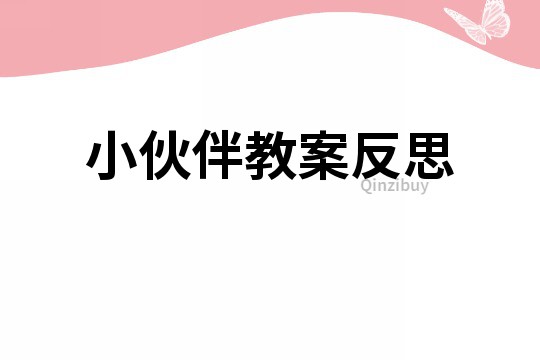 小伙伴教案反思

Qinzibuy